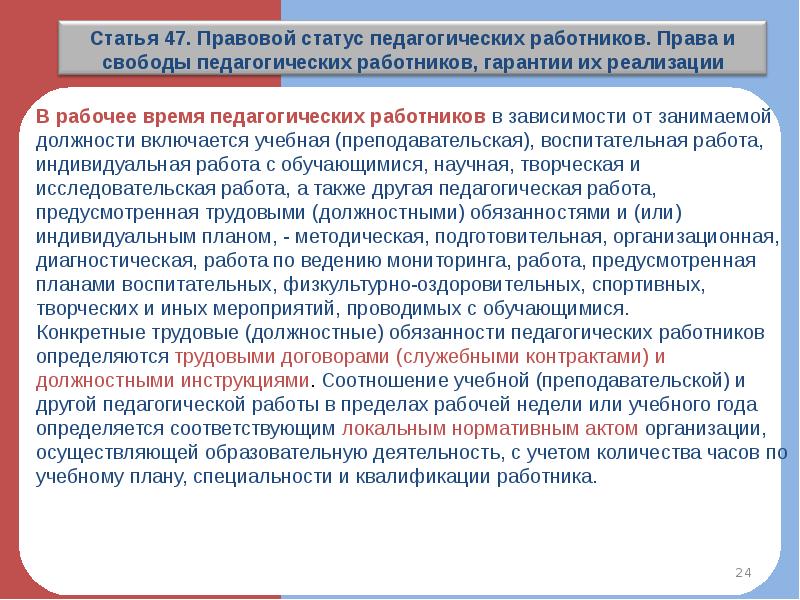 Статья 47. Правовой статус педагогических работников. Права и свободы педагогических работников, гарантии их реализации

В рабочее время педагогических работников в зависимости от занимаемой должности включается учебная (преподавательская), воспитательная работа, индивидуальная работа с обучающимися, научная, творческая и исследовательская работа, а также другая педагогическая работа, предусмотренная трудовыми (должностными) обязанностями и (или) индивидуальным планом, - методическая, подготовительная, организационная, диагностическая, работа по ведению мониторинга, работа, предусмотренная планами воспитательных, физкультурно-оздоровительных, спортивных, творческих и иных мероприятий, проводимых с обучающимися.
Конкретные трудовые (должностные) обязанности педагогических работников определяются трудовыми договорами (служебными контрактами) и должностными инструкциями. Соотношение учебной (преподавательской) и другой педагогической работы в пределах рабочей недели или учебного года определяется соответствующим локальным нормативным актом организации, осуществляющей образовательную деятельность, с учетом количества часов по учебному плану, специальности и квалификации работника.

24